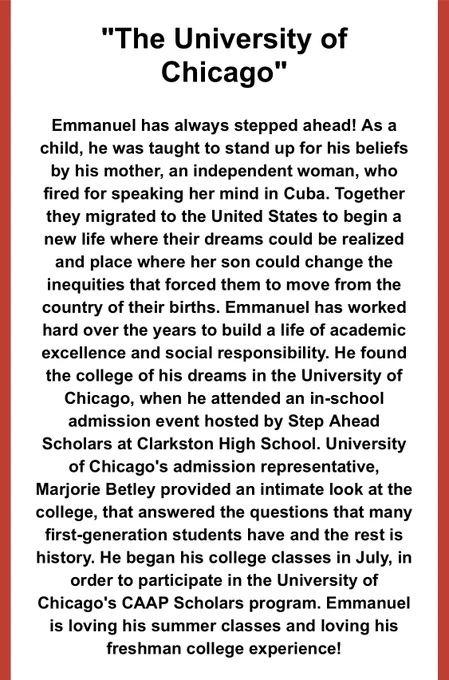 "The University of Chicago"

Emmanuel has always stepped ahead! As a child, he was taught to stand up for his beliefs by his mother, an independent woman, who fired for speaking her mind in Cuba. Together they migrated to the United States to begin a new life where their dreams could be realized and place where her son could change the inequities that forced them to move from the country of their births. Emmanuel has worked hard over the years to build a life of academic excellence and social responsibility. He found the college of his dreams in the University of Chicago, when he attended an in-school admission event hosted by Step Ahead Scholars at Clarkston High School. University of Chicago's admission representative, Marjorie Betley provided an intimate look at the college, that answered the questions that many first-generation students have and the rest is history. He began his college classes in July, in order to participate in the University of Chicago's CAAP Scholars program. Emmanuel is loving his summer classes and loving his freshman college experience!